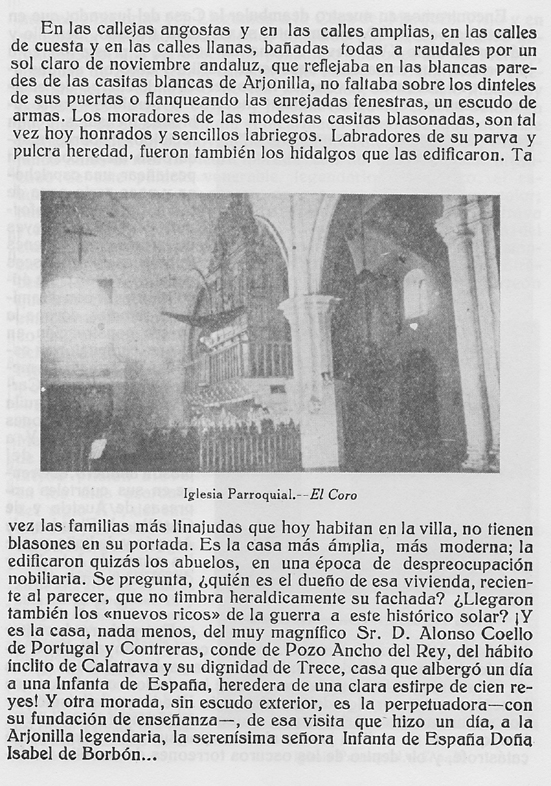 En las callejas angostas y en las calles amplias, en las calles de cuesta y en las calles llanas, bañadas todas a raudales por un sol claro de noviembre andaluz, que reflejaba en las blancas paredes de las casitas blancas de Arjonilla, no faltaba sobre los dinteles de sus puertas o flanqueando las enrejadas fenestras, un escudo de armas. Los moradores de las modestas casitas blasonadas, son tal vez hoy honrados y sencillos labriegos. Labradores de su parva y pulcra heredad, fueron también los hidalgos que las edificaron. Ta

Iglesia Parroquial.--El Coro

vez las familias más linajudas que hoy habitan en la villa, no tienen blasones en su portada. Es la casa más ámplia, más moderna; la edificaron quizás los abuelos, en una época de despreocupación nobiliaria. Se pregunta, ¿quién es el dueño de esa vivienda, reciente al parecer, que no timbra heraldicamente su fachada? ¿Llegaron también los «nuevos ricos» de la guerra a este histórico solar? ¡Y es la casa, nada menos, del muy magnífico Sr. D. Alonso Coello de Portugal y Contreras, conde de Pozo Ancho del Rey, del hábito inclito de Calatrava y su dignidad de Trece, casa que albergó un día a una Infanta de España, heredera de una clara estirpe de cien reyes! Y otra morada, sin escudo exterior, es la perpetuadora—con su fundación de enseñanza—, de esa visita que hizo un día, a la Arjonilla legendaria, la serenísima señora Infanta de España Doña Isabel de Borbón...